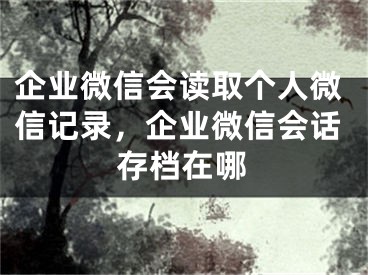 企业微信会读取个人微信记录，企业微信会话存档在哪